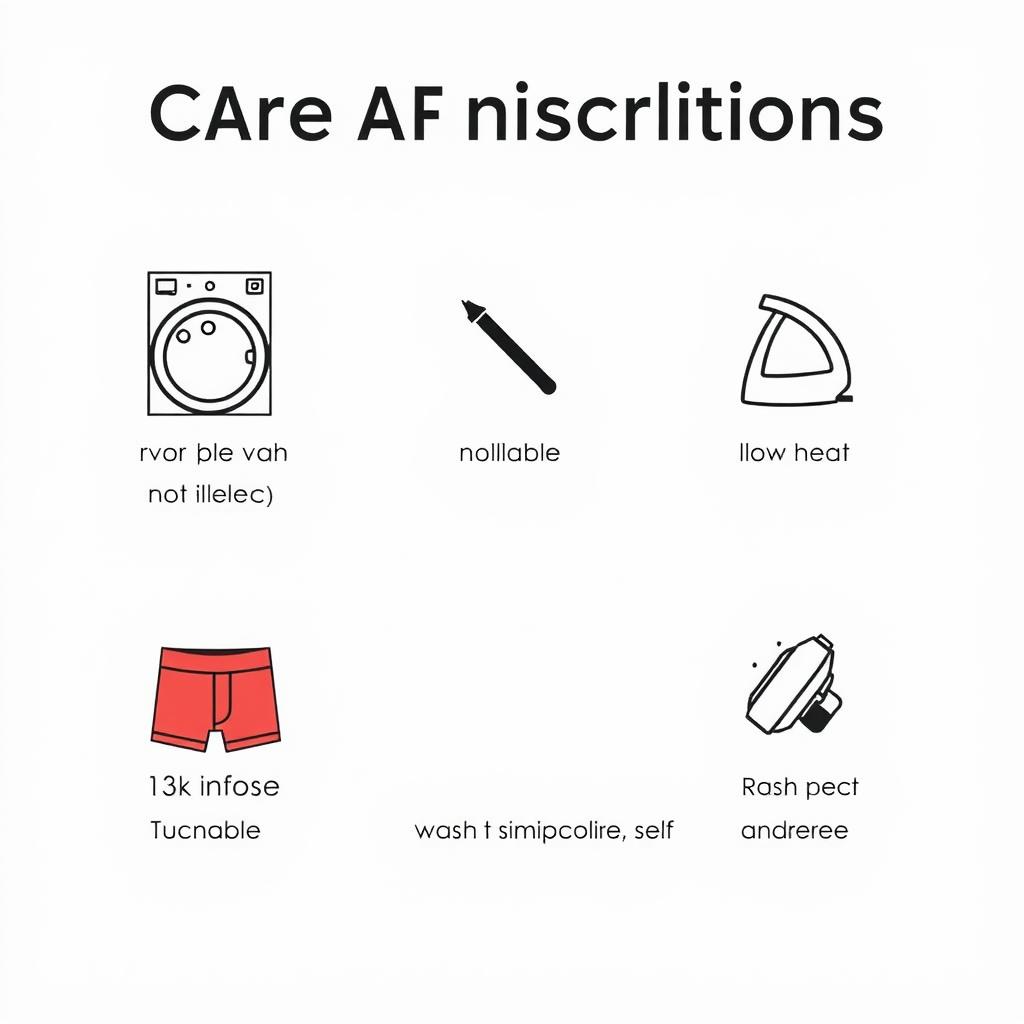 CAre AF niscrlitions

rvor þle vah
not illelec)

nolllable

llow heat

13k infose
Tucnable

wash t simipcolire, self

Rash pect
andreree